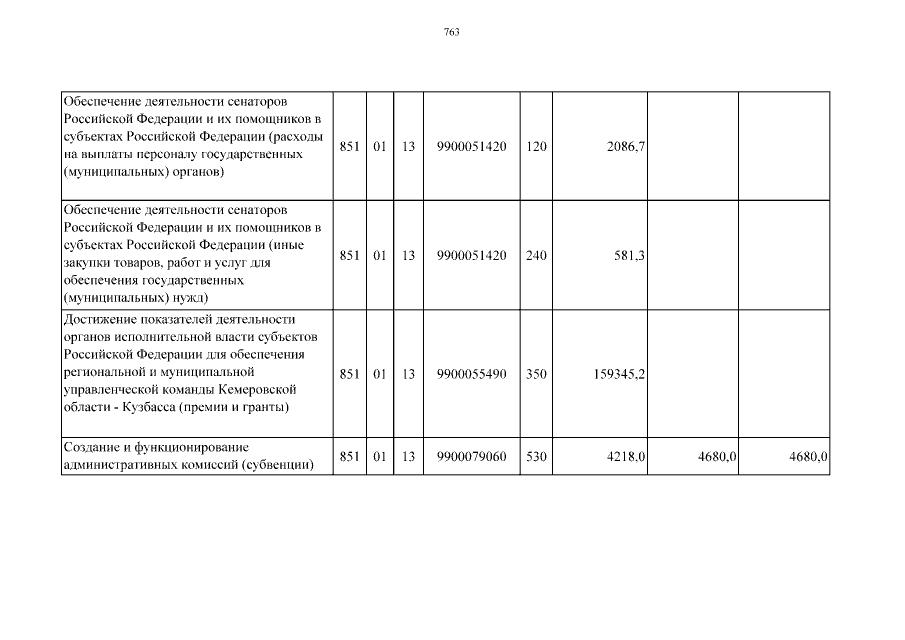 763

| Обеспечение деятельности сенаторов Российской Федерации и их помощников в субъектах Российской Федерации (расходы на выплаты персоналу государственных (муниципальных) органов) | 851 | 01 | 13 | 9900051420 | 120 | 2086,7 | | |
|---|---|---|---|---|---|---|---|---|
| Обеспечение деятельности сенаторов Российской Федерации и их помощников в субъектах Российской Федерации (иные закупки товаров, работ и услуг для обеспечения государственных (муниципальных) нужд) | 851 | 01 | 13 | 9900051420 | 240 | 581,3 | | |
| Достижение показателей деятельности органов исполнительной власти субъектов Российской Федерации для обеспечения региональной и муниципальной управленческой команды Кемеровской области - Кузбасса (премии и гранты) | 851 | 01 | 13 | 9900055490 | 350 | 159345,2 | | |
| Создание и функционирование административных комиссий (субвенции) | 851 | 01 | 13 | 9900079060 | 530 | 4218,0 | 4680,0 | 4680,0 |